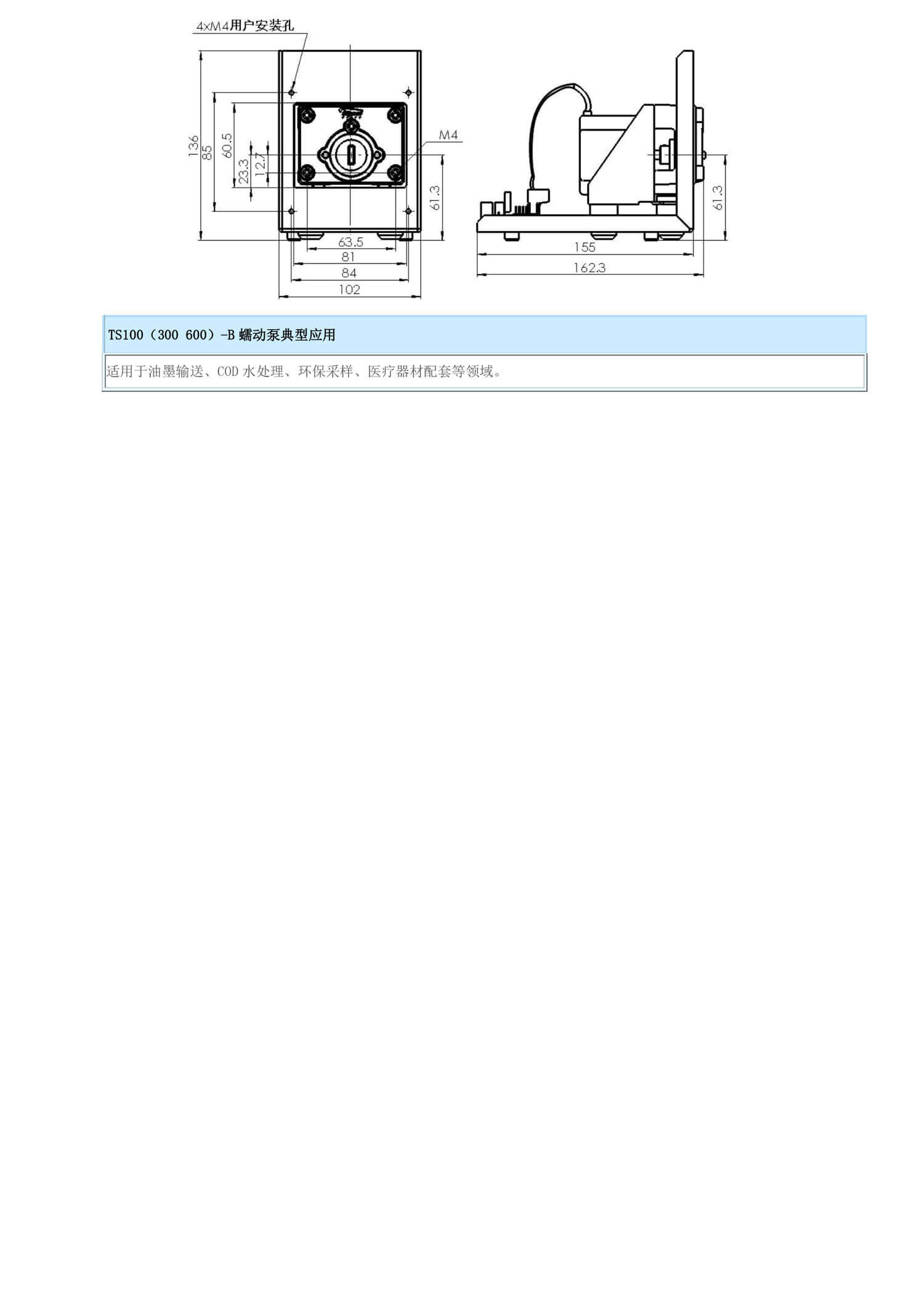 4×M4用户安装孔

136
85
60.5
23.3
12.7
M4
61.3
63.5
81
84
102

61.3
155
162.3

TS100（300 600）-B 蠕动泵典型应用

适用于油墨输送、COD 水处理、环保采样、医疗器材配套等领域。